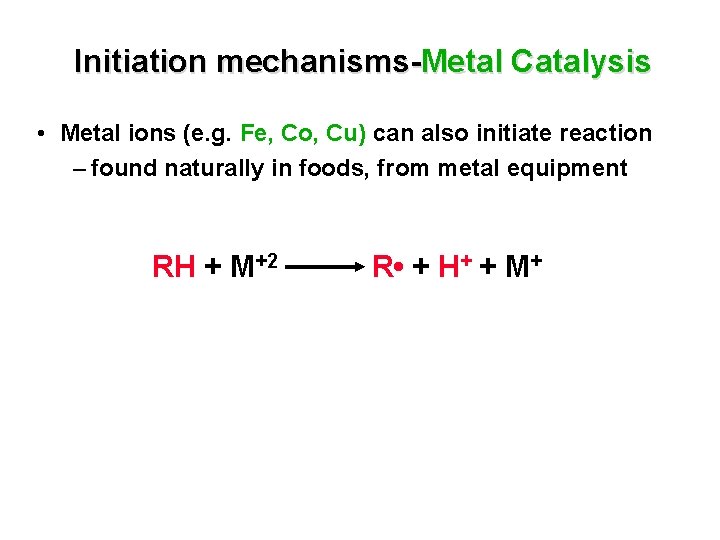 Initiation mechanisms-Metal Catalysis

• Metal ions (e.g. Fe, Co, Cu) can also initiate reaction
– found naturally in foods, from metal equipment

$RH + M^{+2} \longrightarrow R\bullet + H^{+} + M^{+}$